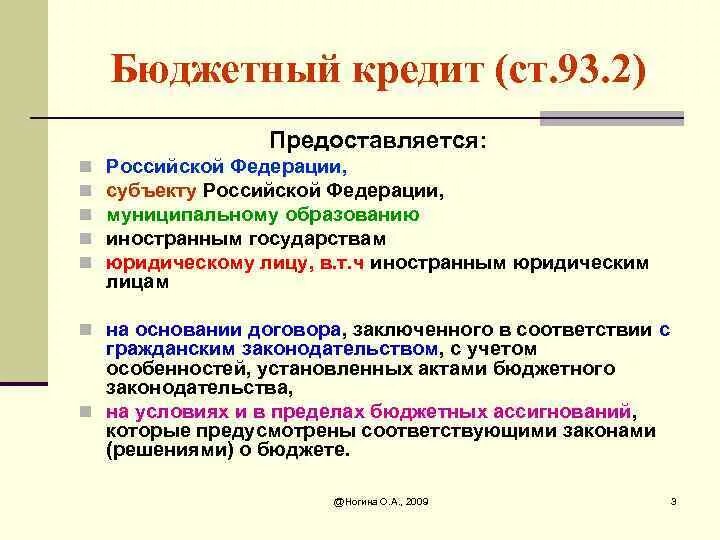 Бюджетный кредит (ст.93.2)

Предоставляется:

Российской Федерации,

субъекту Российской Федерации,

муниципальному образованию

иностранным государствам

юридическому лицу, в.т.ч иностранным юридическим лицам

на основании договора, заключенного в соответствии с гражданским законодательством, с учетом особенностей, установленных актами бюджетного законодательства,

на условиях и в пределах бюджетных ассигнований, которые предусмотрены соответствующими законами (решениями) о бюджете.

@Ногина О.А., 2009

3